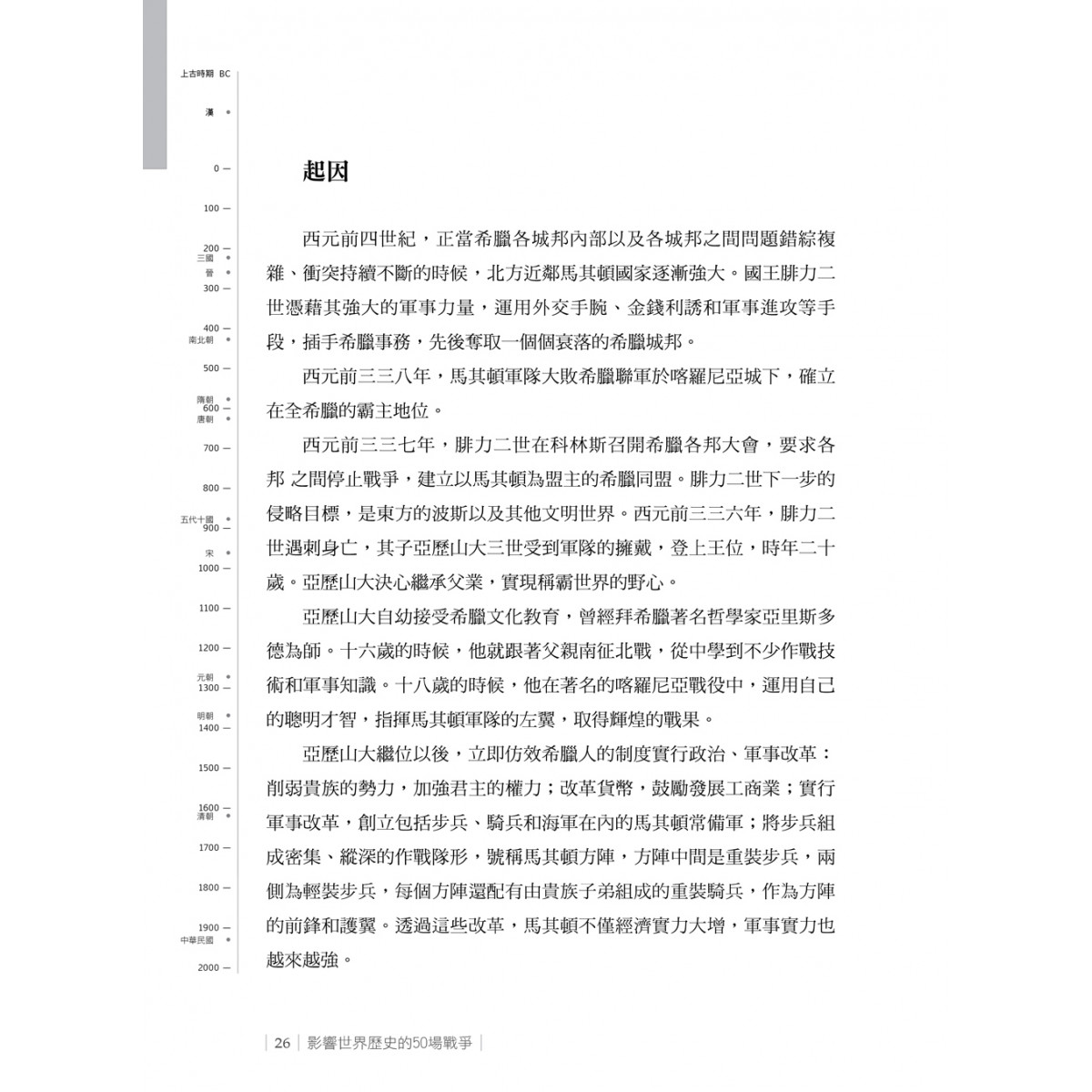 上古時期 BC

漢

0

100

200
三國
晉
300

400
南北朝

500

隋朝
600
唐朝

700

800

五代十國
900
宋
1000

1100

1200

元朝
1300

明朝
1400

1500

1600
清朝

1700

1800

1900
中華民國
2000

起因

西元前四世紀，正當希臘各城邦內部以及各城邦之間問題錯綜複雜、衝突持續不斷的時候，北方近鄰馬其頓國家逐漸強大。國王腓力二世憑藉其強大的軍事力量，運用外交手腕、金錢利誘和軍事進攻等手段，插手希臘事務，先後奪取一個個衰落的希臘城邦。

西元前三三八年，馬其頓軍隊大敗希臘聯軍於喀羅尼亞城下，確立在全希臘的霸主地位。

西元前三三七年，腓力二世在科林斯召開希臘各邦大會，要求各邦 之間停止戰爭，建立以馬其頓為盟主的希臘同盟。腓力二世下一步的侵略目標，是東方的波斯以及其他文明世界。西元前三三六年，腓力二世遇刺身亡，其子亞歷山大三世受到軍隊的擁戴，登上王位，時年二十歲。亞歷山大決心繼承父業，實現稱霸世界的野心。

亞歷山大自幼接受希臘文化教育，曾經拜希臘著名哲學家亞里斯多德為師。十六歲的時候，他就跟著父親南征北戰，從中學到不少作戰技術和軍事知識。十八歲的時候，他在著名的喀羅尼亞戰役中，運用自己的聰明才智，指揮馬其頓軍隊的左翼，取得輝煌的戰果。

亞歷山大繼位以後，立即仿效希臘人的制度實行政治、軍事改革：削弱貴族的勢力，加強君主的權力；改革貨幣，鼓勵發展工商業；實行軍事改革，創立包括步兵、騎兵和海軍在內的馬其頓常備軍；將步兵組成密集、縱深的作戰隊形，號稱馬其頓方陣，方陣中間是重裝步兵，兩側為輕裝步兵，每個方陣還配有由貴族子弟組成的重裝騎兵，作為方陣的前鋒和護翼。透過這些改革，馬其頓不僅經濟實力大增，軍事實力也越來越強。

26 影響世界歷史的50場戰爭